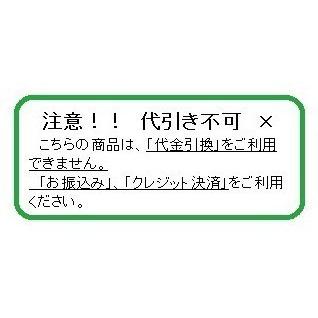 注意！！　代引き不可　×

こちらの商品は、「代金引換」をご利用できません。

「お振込み」、「クレジット決済」をご利用ください。